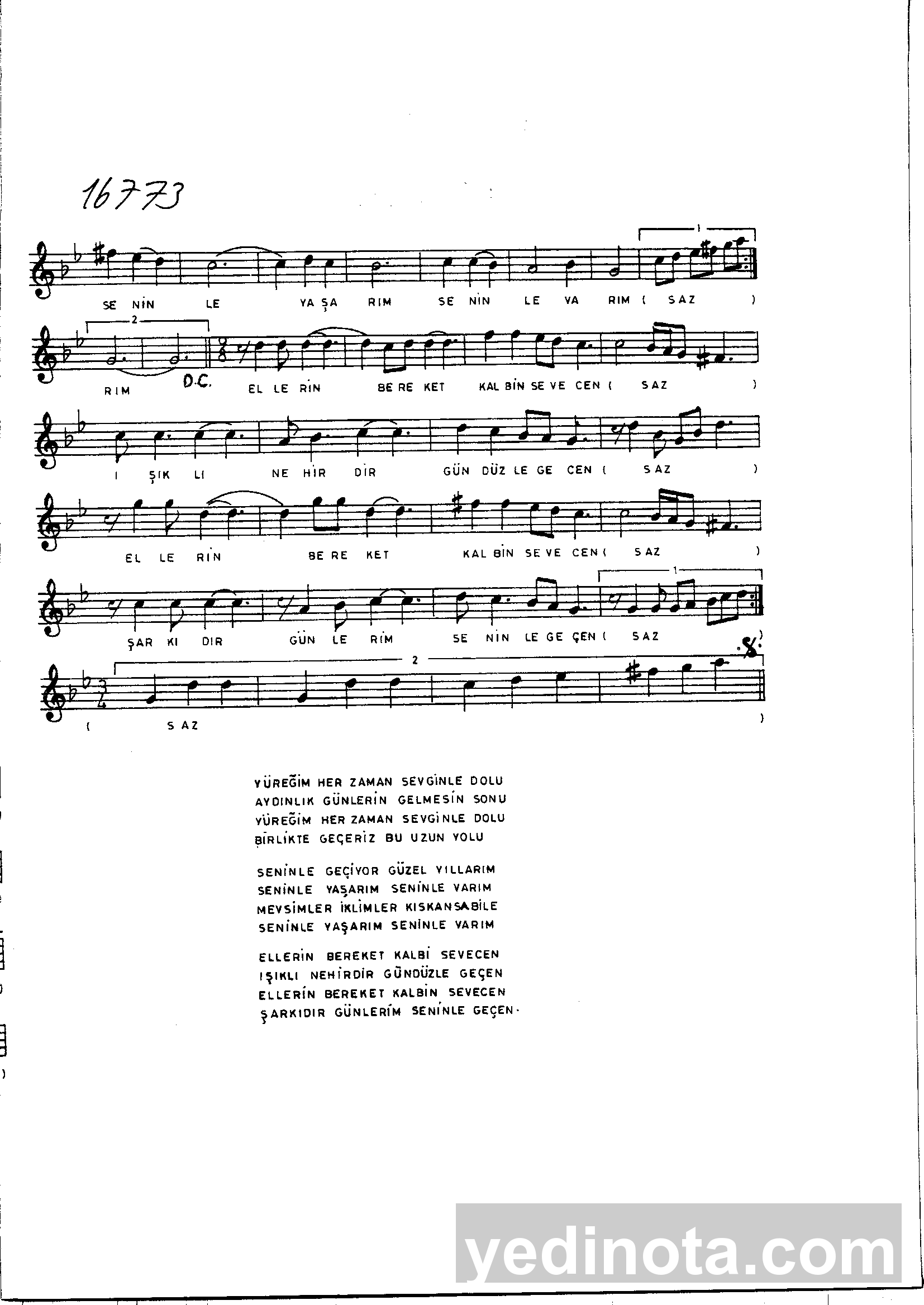 16773

1

SE NİN LE YA ŞA RIM SE NİN LE VA RIM ( SAZ )

2

RIM D.C. EL LE RİN BE RE KET KAL BİN SE VE CEN ( SAZ )

I ŞIK LI NE HİR DİR GÜN DÜZ LE GE CEN ( SAZ )

EL LE RİN BE RE KET KAL BİN SE VE CEN ( SAZ )

1

ŞAR KI DIR GÜN LE RİM SE NİN LE GE ÇEN ( SAZ )

2

( SAZ )

YÜREĞİM HER ZAMAN SEVGİNLE DOLU
AYDINLIK GÜNLERİN GELMESİN SONU
YÜREĞİM HER ZAMAN SEVGİNLE DOLU
BİRLİKTE GEÇERİZ BU UZUN YOLU

SENİNLE GEÇİYOR GÜZEL YILLARIM
SENİNLE YAŞARIM SENİNLE VARIM
MEVSİMLER İKLİMLER KISKANSABİLE
SENİNLE YAŞARIM SENİNLE VARIM

ELLERİN BEREKET KALBİ SEVECEN
IŞIKLI NEHİRDİR GÜNDÜZLE GEÇEN
ELLERİN BEREKET KALBİN SEVECEN
ŞARKIDIR GÜNLERİM SENİNLE GEÇEN.

yedinota.com